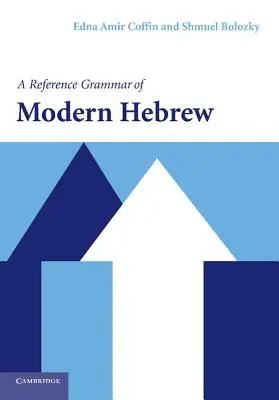 Edna Amir Coffin and Shmuel Bolozky

A Reference Grammar of

Modern Hebrew

CAMBRIDGE